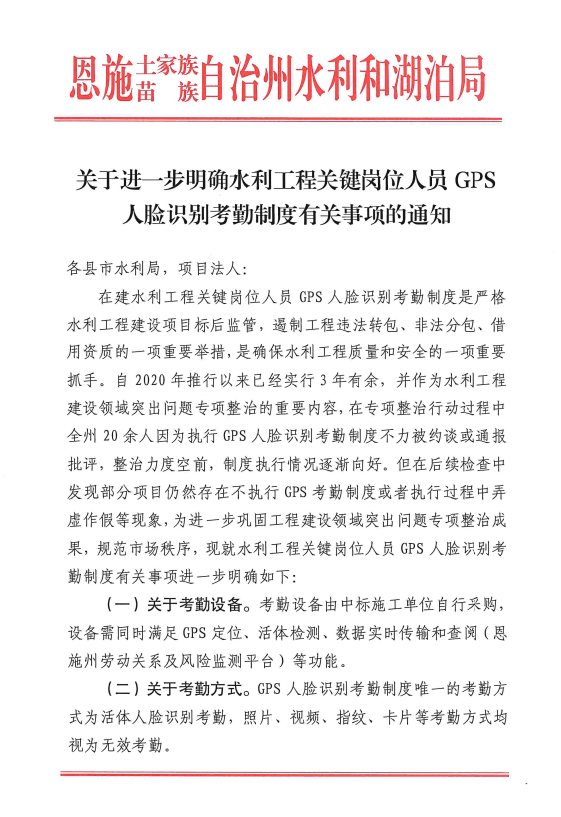 恩施土家族苗族自治州水利和湖泊局

关于进一步明确水利工程关键岗位人员 GPS 人脸识别考勤制度有关事项的通知

各县市水利局，项目法人：

在建水利工程关键岗位人员 GPS 人脸识别考勤制度是严格水利工程建设项目标后监管，遏制工程违法转包、非法分包、借用资质的一项重要举措，是确保水利工程质量和安全的一项重要抓手。自 2020 年推行以来已经实行 3 年有余，并作为水利工程建设领域突出问题专项整治的重要内容，在专项整治行动过程中全州 20 余人因为执行 GPS 人脸识别考勤制度不力被约谈或通报批评，整治力度空前，制度执行情况逐渐向好。但在后续检查中发现部分项目仍然存在不执行 GPS 考勤制度或者执行过程中弄虚作假等现象，为进一步巩固工程建设领域突出问题专项整治成果，规范市场秩序，现就水利工程关键岗位人员 GPS 人脸识别考勤制度有关事项进一步明确如下：

（一）关于考勤设备。考勤设备由中标施工单位自行采购，设备需同时满足 GPS 定位、活体检测、数据实时传输和查阅（恩施州劳动关系及风险监测平台）等功能。

（二）关于考勤方式。GPS 人脸识别考勤制度唯一的考勤方式为活体人脸识别考勤，照片、视频、指纹、卡片等考勤方式均视为无效考勤。